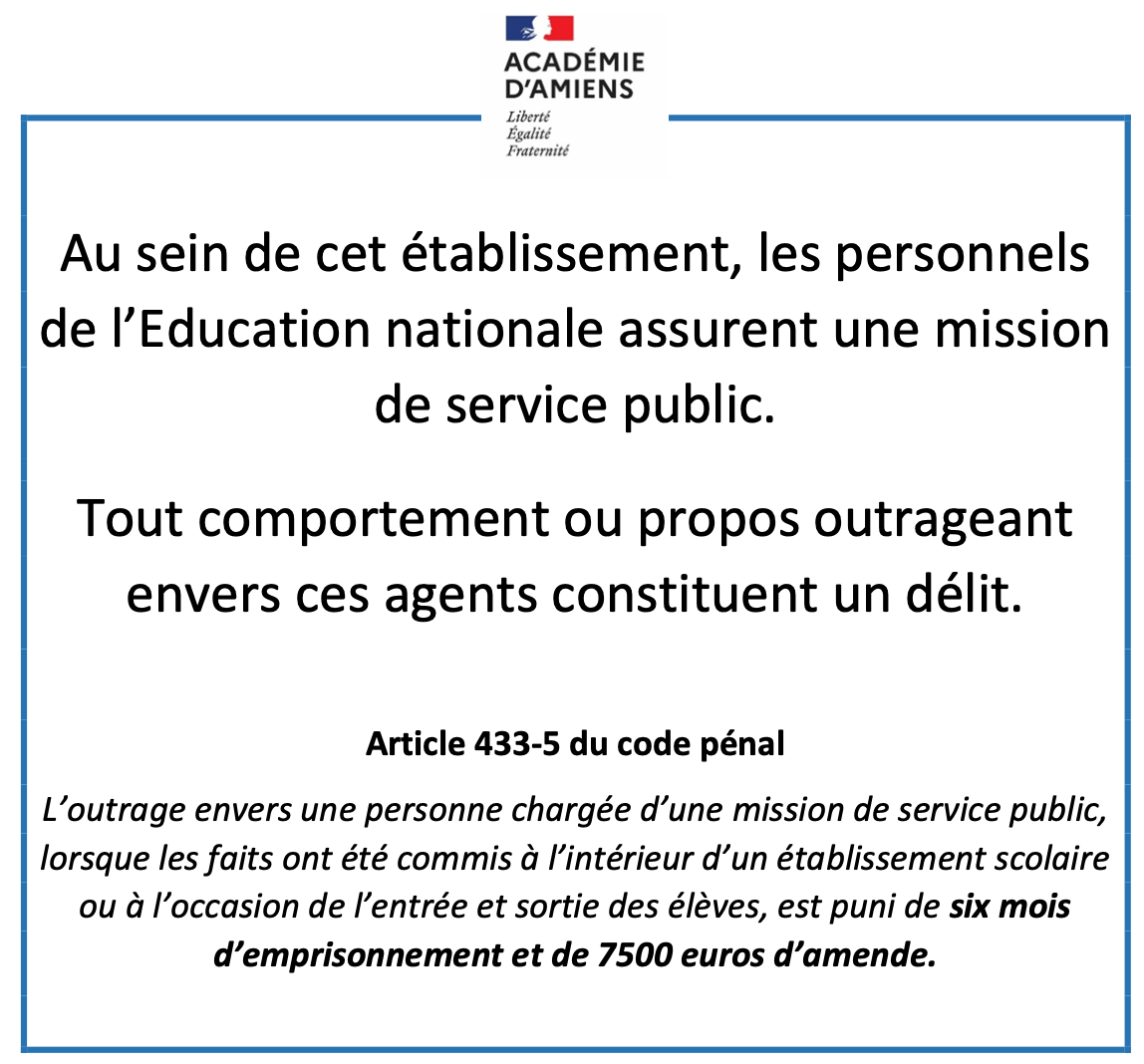 ACADÉMIE
D'AMIENS
Liberté
Égalité
Fraternité

Au sein de cet établissement, les personnels de l'Education nationale assurent une mission de service public.

Tout comportement ou propos outrageant envers ces agents constituent un délit.

Article 433-5 du code pénal

L'outrage envers une personne chargée d'une mission de service public, lorsque les faits ont été commis à l'intérieur d'un établissement scolaire ou à l'occasion de l'entrée et sortie des élèves, est puni de six mois d'emprisonnement et de 7500 euros d'amende.